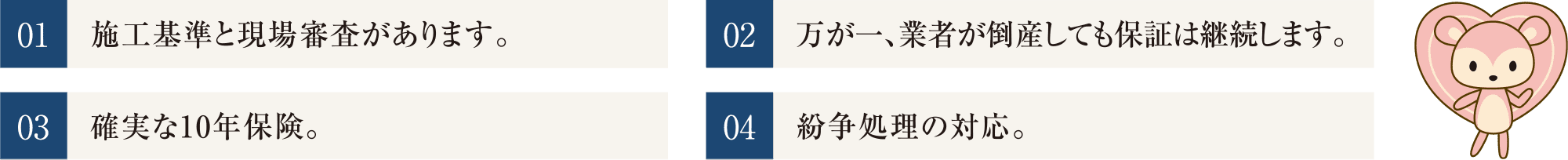 01 施工基準と現場審査があります。

02 万が一、業者が倒産しても保証は継続します。

03 確実な10年保険。

04 紛争処理の対応。